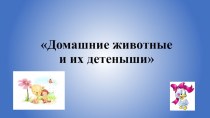 «Домашние животные
и их детеныши»